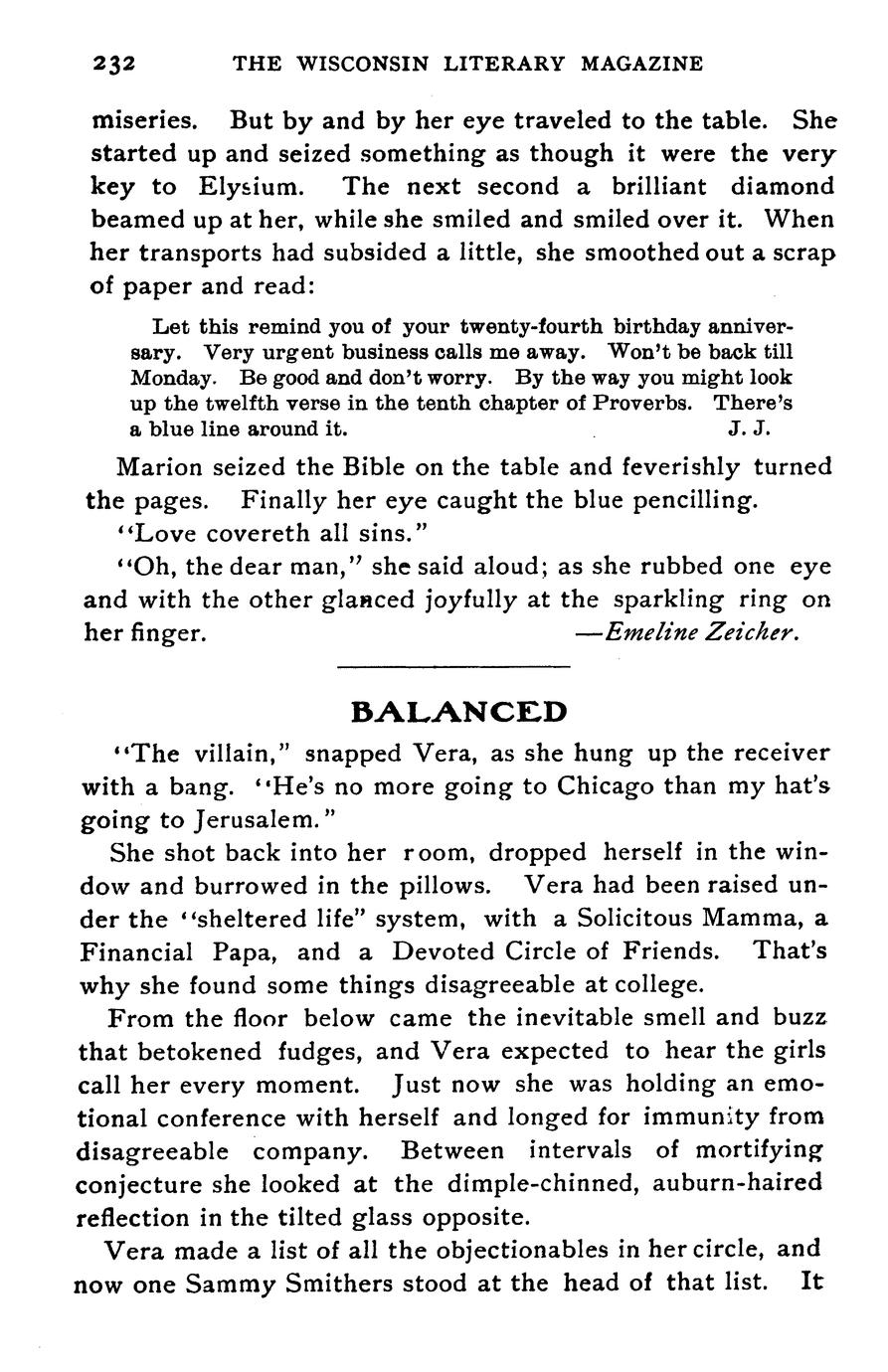 232 THE WISCONSIN LITERARY MAGAZINE

miseries. But by and by her eye traveled to the table. She started up and seized something as though it were the very key to Elysium. The next second a brilliant diamond beamed up at her, while she smiled and smiled over it. When her transports had subsided a little, she smoothed out a scrap of paper and read:

Let this remind you of your twenty-fourth birthday anniversary. Very urgent business calls me away. Won't be back till Monday. Be good and don't worry. By the way you might look up the twelfth verse in the tenth chapter of Proverbs. There's a blue line around it. J. J.

Marion seized the Bible on the table and feverishly turned the pages. Finally her eye caught the blue pencilling.

"Love covereth all sins."

"Oh, the dear man," she said aloud; as she rubbed one eye and with the other glanced joyfully at the sparkling ring on her finger. —Emeline Zeicher.

BALANCED

"The villain," snapped Vera, as she hung up the receiver with a bang. "He's no more going to Chicago than my hat's going to Jerusalem."

She shot back into her room, dropped herself in the window and burrowed in the pillows. Vera had been raised under the "sheltered life" system, with a Solicitous Mamma, a Financial Papa, and a Devoted Circle of Friends. That's why she found some things disagreeable at college.

From the floor below came the inevitable smell and buzz that betokened fudges, and Vera expected to hear the girls call her every moment. Just now she was holding an emotional conference with herself and longed for immunity from disagreeable company. Between intervals of mortifying conjecture she looked at the dimple-chinned, auburn-haired reflection in the tilted glass opposite.

Vera made a list of all the objectionables in her circle, and now one Sammy Smithers stood at the head of that list. It